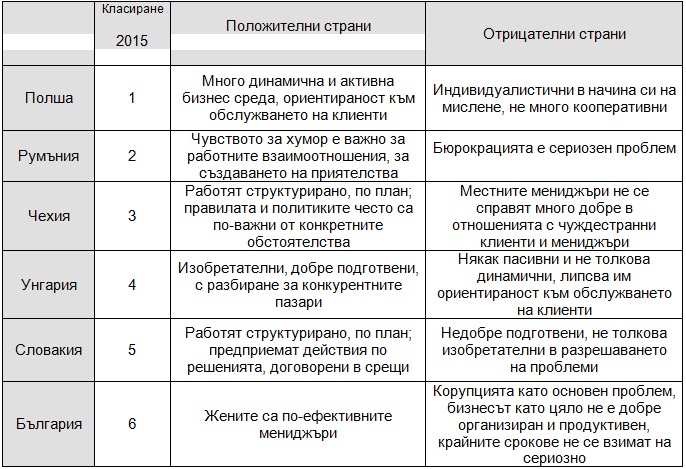 |  | Класиране 2015 | Положителни страни | Отрицателни страни |
|---|---|---|---|
| Полша | 1 | Много динамична и активна бизнес среда, ориентираност към обслужването на клиенти | Индивидуалистични в начина си на мислене, не много кооперативни |
| Румъния | 2 | Чувството за хумор е важно за работните взаимоотношения, за създаването на приятелства | Бюрокрацията е сериозен проблем |
| Чехия | 3 | Работят структурирано, по план; правилата и политиките често са по-важни от конкретните обстоятелства | Местните мениджъри не се справят много добре в отношенията с чуждестранни клиенти и мениджъри |
| Унгария | 4 | Изобретателни, добре подготвени, с разбиране за конкурентните пазари | Някак пасивни и не толкова динамични, липсва им ориентираност към обслужването на клиенти |
| Словакия | 5 | Работят структурирано, по план; предприемат действия по решенията, договорени в срещи | Недобре подготвени, не толкова изобретателни в разрешаването на проблеми |
| България | 6 | Жените са по-ефективните мениджъри | Корупцията като основен проблем, бизнесът като цяло не е добре организиран и продуктивен, крайните срокове не се взимат на сериозно |